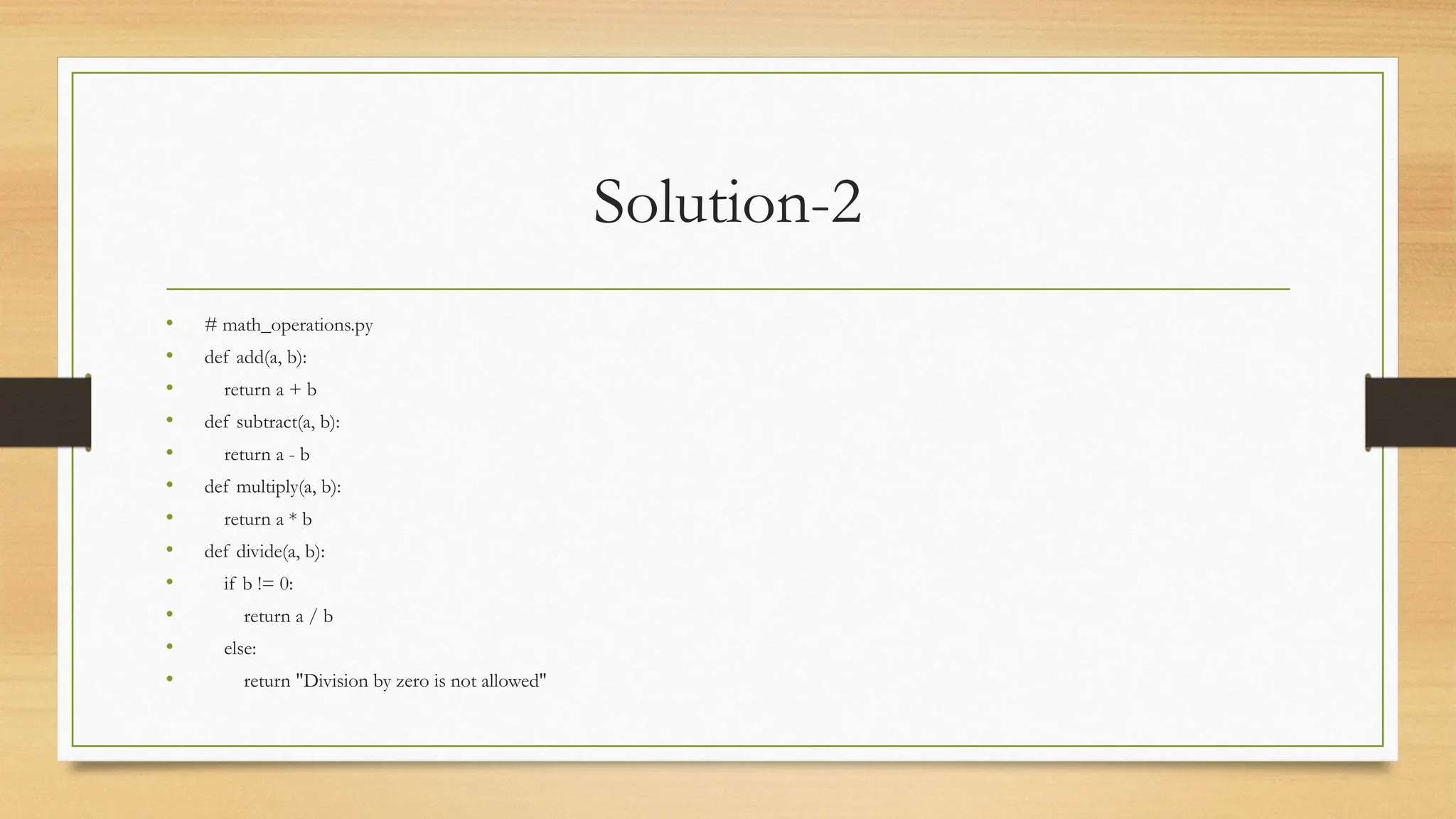 Solution-2

• # math_operations.py
• def add(a, b):
•     return a + b
• def subtract(a, b):
•     return a - b
• def multiply(a, b):
•     return a * b
• def divide(a, b):
•     if b != 0:
•         return a / b
•     else:
•         return "Division by zero is not allowed"